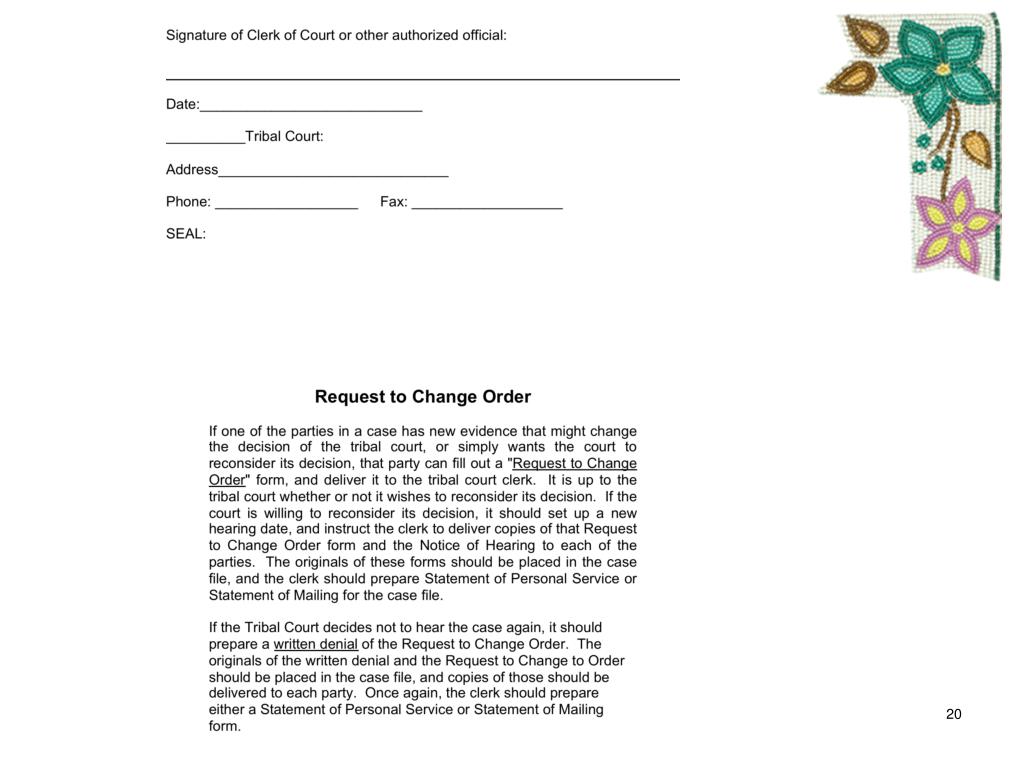 Signature of Clerk of Court or other authorized official:

____

Date:____

____Tribal Court:

Address____

Phone: ____ Fax: ____

SEAL:

Request to Change Order

If one of the parties in a case has new evidence that might change the decision of the tribal court, or simply wants the court to reconsider its decision, that party can fill out a "Request to Change Order" form, and deliver it to the tribal court clerk. It is up to the tribal court whether or not it wishes to reconsider its decision. If the court is willing to reconsider its decision, it should set up a new hearing date, and instruct the clerk to deliver copies of that Request to Change Order form and the Notice of Hearing to each of the parties. The originals of these forms should be placed in the case file, and the clerk should prepare Statement of Personal Service or Statement of Mailing for the case file.

If the Tribal Court decides not to hear the case again, it should prepare a written denial of the Request to Change Order. The originals of the written denial and the Request to Change to Order should be placed in the case file, and copies of those should be delivered to each party. Once again, the clerk should prepare either a Statement of Personal Service or Statement of Mailing form.

20